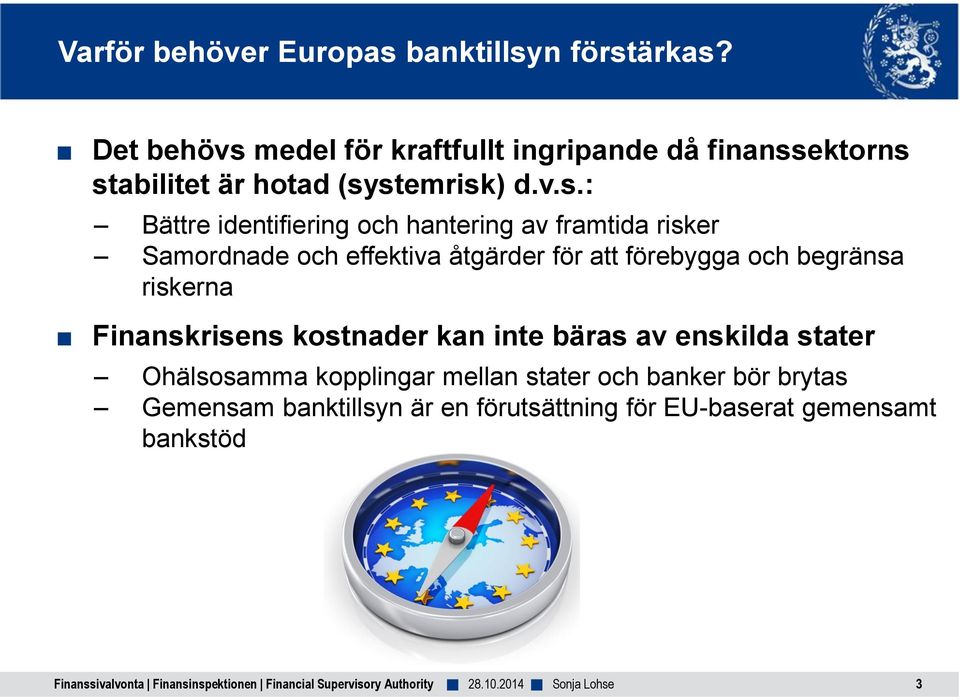 Varför behöver Europas banktillsyn förstärkas?

■ Det behövs medel för kraftfullt ingripande då finanssektorns stabilitet är hotad (systemrisk) d.v.s.:

– Bättre identifiering och hantering av framtida risker
– Samordnade och effektiva åtgärder för att förebygga och begränsa riskerna

■ Finanskrisens kostnader kan inte bäras av enskilda stater

– Ohälsosamma kopplingar mellan stater och banker bör brytas
– Gemensam banktillsyn är en förutsättning för EU-baserat gemensamt bankstöd

Finanssivalvonta | Finansinspektionen | Financial Supervisory Authority ■ 28.10.2014 ■ Sonja Lohse 3